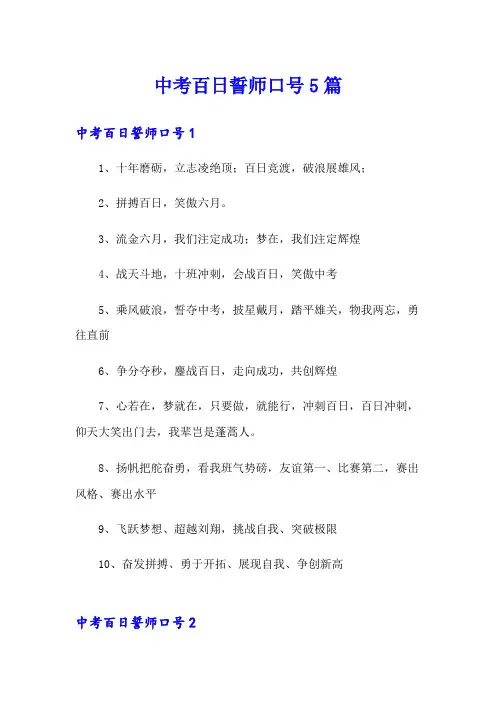 中考百日誓师口号5篇

中考百日誓师口号1

1、十年磨砺，立志凌绝顶；百日竞渡，破浪展雄风；

2、拼搏百日，笑傲六月。

3、流金六月，我们注定成功；梦在，我们注定辉煌

4、战天斗地，十班冲刺，会战百日，笑傲中考

5、乘风破浪，誓夺中考，披星戴月，踏平雄关，物我两忘，勇往直前

6、争分夺秒，鏖战百日，走向成功，共创辉煌

7、心若在，梦就在，只要做，就能行，冲刺百日，百日冲刺，仰天大笑出门去，我辈岂是蓬蒿人。

8、扬帆把舵奋勇，看我班气势磅，友谊第一、比赛第二，赛出风格、赛出水平

9、飞跃梦想、超越刘翔，挑战自我、突破极限

10、奋发拼搏、勇于开拓、展现自我、争创新高

中考百日誓师口号2